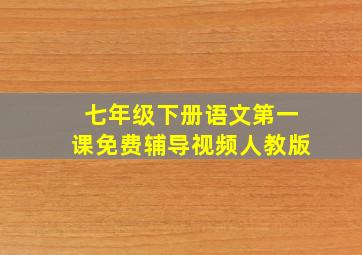 七年级下册语文第一课免费辅导视频人教版